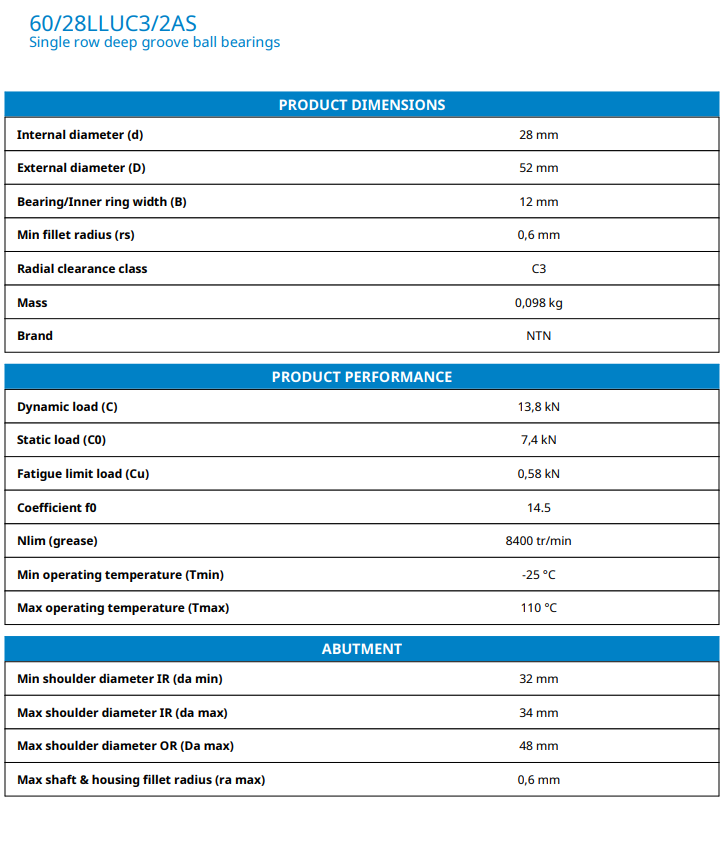 60/28LLUC3/2AS
Single row deep groove ball bearings

| PRODUCT DIMENSIONS | |
|---|---|
| Internal diameter (d) | 28 mm |
| External diameter (D) | 52 mm |
| Bearing/Inner ring width (B) | 12 mm |
| Min fillet radius (rs) | 0,6 mm |
| Radial clearance class | C3 |
| Mass | 0,098 kg |
| Brand | NTN |

| PRODUCT PERFORMANCE | |
|---|---|
| Dynamic load (C) | 13,8 kN |
| Static load (C0) | 7,4 kN |
| Fatigue limit load (Cu) | 0,58 kN |
| Coefficient f0 | 14.5 |
| Nlim (grease) | 8400 tr/min |
| Min operating temperature (Tmin) | -25 °C |
| Max operating temperature (Tmax) | 110 °C |

| ABUTMENT | |
|---|---|
| Min shoulder diameter IR (da min) | 32 mm |
| Max shoulder diameter IR (da max) | 34 mm |
| Max shoulder diameter OR (Da max) | 48 mm |
| Max shaft & housing fillet radius (ra max) | 0,6 mm |